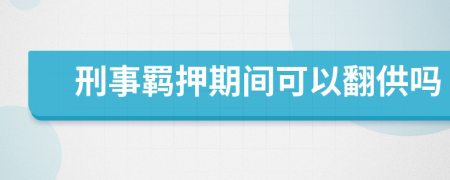 刑事羁押期间可以翻供吗